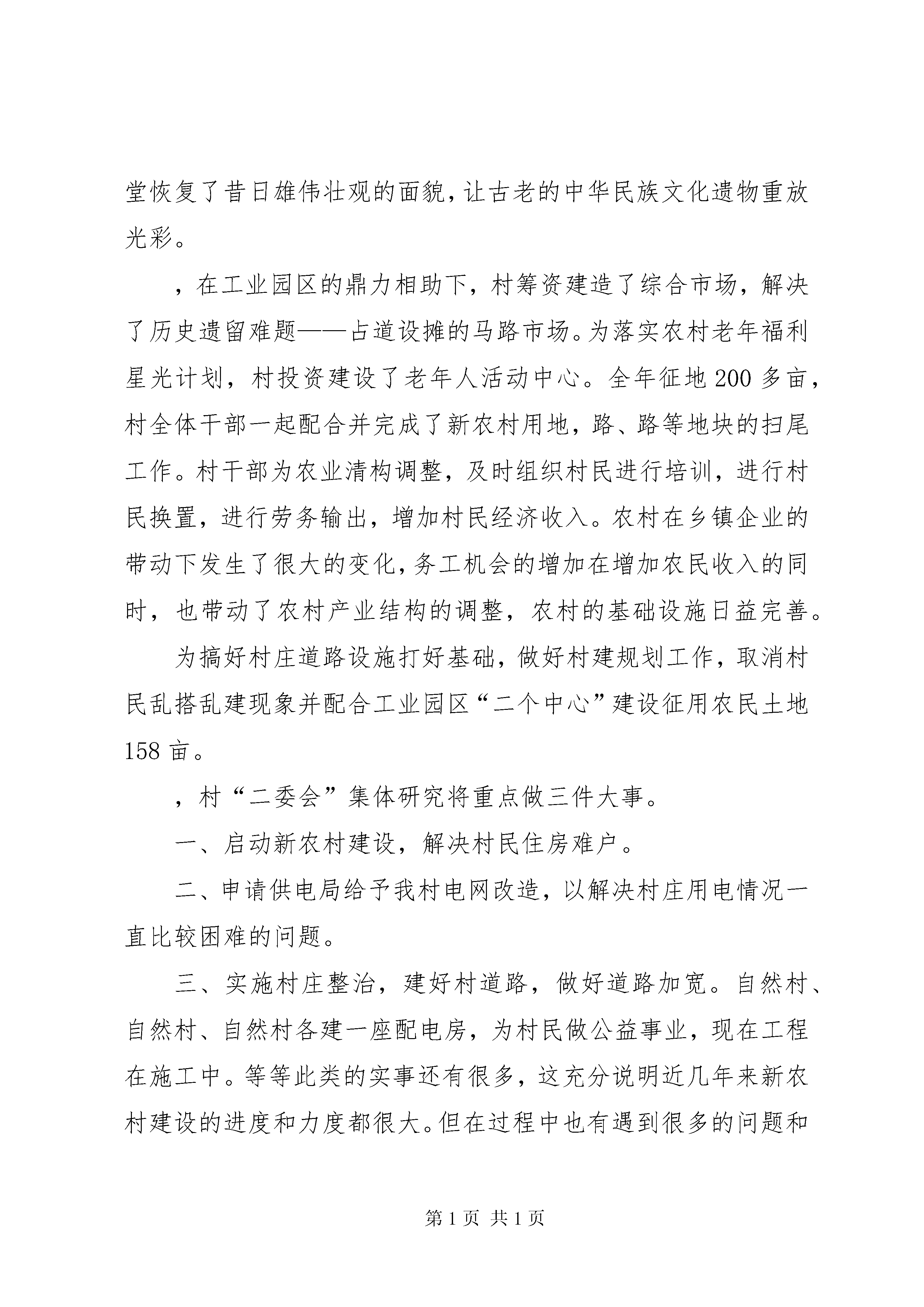 堂恢复了昔日雄伟壮观的面貌，让古老的中华民族文化遗物重放光彩。

，在工业园区的鼎力相助下，村筹资建造了综合市场，解决了历史遗留难题——占道设摊的马路市场。为落实农村老年福利星光计划，村投资建设了老年人活动中心。全年征地200多亩，村全体干部一起配合并完成了新农村用地，路、路等地块的扫尾工作。村干部为农业清构调整，及时组织村民进行培训，进行村民换置，进行劳务输出，增加村民经济收入。农村在乡镇企业的带动下发生了很大的变化，务工机会的增加在增加农民收入的同时，也带动了农村产业结构的调整，农村的基础设施日益完善。

为搞好村庄道路设施打好基础，做好村建规划工作，取消村民乱搭乱建现象并配合工业园区“二个中心”建设征用农民土地158亩。

，村“二委会”集体研究将重点做三件大事。

一、启动新农村建设，解决村民住房难户。

二、申请供电局给予我村电网改造，以解决村庄用电情况一直比较困难的问题。

三、实施村庄整治，建好村道路，做好道路加宽。自然村、自然村、自然村各建一座配电房，为村民做公益事业，现在工程在施工中。等等此类的实事还有很多，这充分说明近几年来新农村建设的进度和力度都很大。但在过程中也有遇到很多的问题和

第1页 共1页